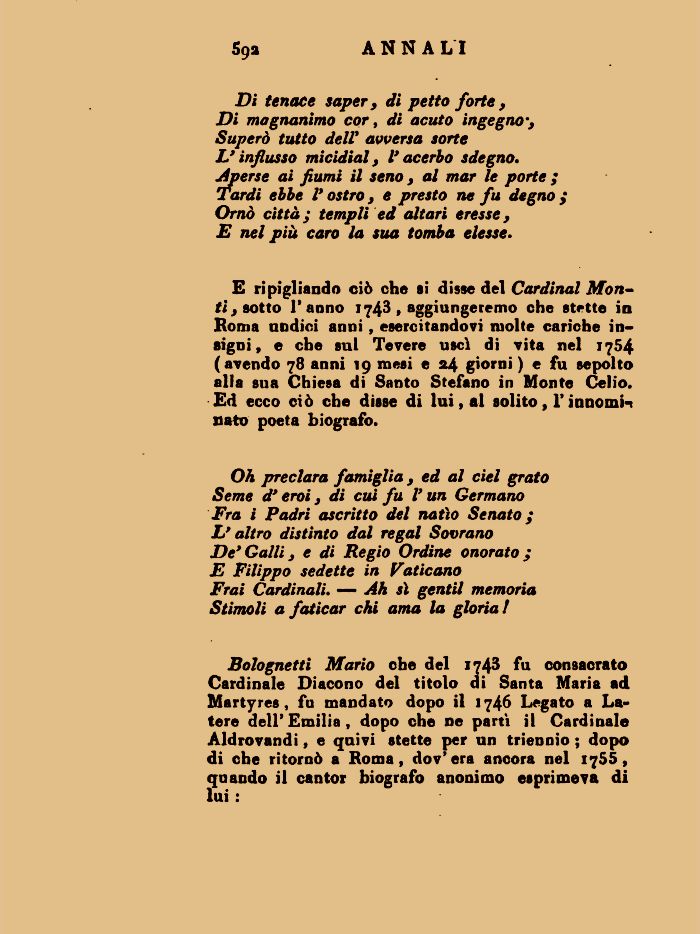 592 ANNALI

Di tenace saper, di petto forte,
Di magnanimo cor, di acuto ingegno,
Superò tutto dell' avversa sorte
L' influsso micidial, l' acerbo sdegno.
Aperse ai fiumi il seno, al mar le porte;
Tardi ebbe l' ostro, e presto ne fu degno;
Ornò città; templi ed altari eresse,
E nel più caro la sua tomba elesse.

E ripigliando ciò che si disse del Cardinal Monti, sotto l' anno 1743, aggiungeremo che stette in Roma undici anni, esercitandovi molte cariche insigni, e che sul Tevere uscì di vita nel 1754 (avendo 78 anni 19 mesi e 24 giorni) e fu sepolto alla sua Chiesa di Santo Stefano in Monte Celio. Ed ecco ciò che disse di lui, al solito, l' innominato poeta biografo.

Oh preclara famiglia, ed al ciel grato
Seme d' eroi, di cui fu l' un Germano
Fra i Padri ascritto del natìo Senato;
L' altro distinto dal regal Sovrano
De' Galli, e di Regio Ordine onorato;
E Filippo sedette in Vaticano
Frai Cardinali. — Ah sì gentil memoria
Stimoli a faticar chi ama la gloria!

Bolognetti Mario che del 1743 fu consacrato Cardinale Diacono del titolo di Santa Maria ad Martyres, fu mandato dopo il 1746 Legato a Latere dell' Emilia, dopo che ne partì il Cardinale Aldrovandi, e quivi stette per un triennio; dopo di che ritornò a Roma, dov' era ancora nel 1755, quando il cantor biografo anonimo esprimeva di lui: